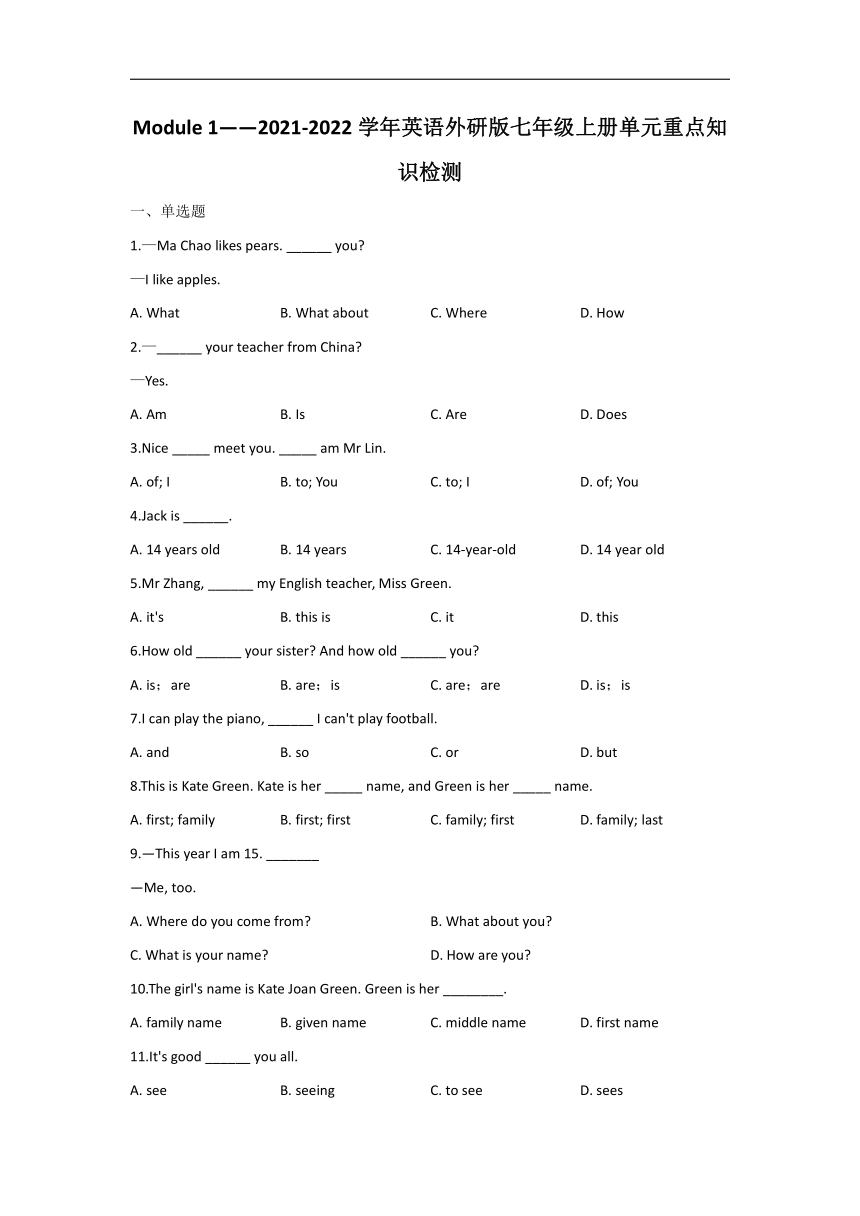 Module 1——2021-2022 学年英语外研版七年级上册单元重点知识检测

一、单选题

1.—Ma Chao likes pears. ______ you?

—I like apples.

A. What B. What about C. Where D. How

2.—______ your teacher from China?

—Yes.

A. Am B. Is C. Are D. Does

3.Nice _____ meet you. _____ am Mr Lin.

A. of; I B. to; You C. to; I D. of; You

4.Jack is ______.

A. 14 years old B. 14 years C. 14-year-old D. 14 year old

5.Mr Zhang, ______ my English teacher, Miss Green.

A. it's B. this is C. it D. this

6.How old ______ your sister? And how old ______ you?

A. is；are B. are；is C. are；are D. is；is

7.I can play the piano, ______ I can't play football.

A. and B. so C. or D. but

8.This is Kate Green. Kate is her _____ name, and Green is her _____ name.

A. first; family B. first; first C. family; first D. family; last

9.—This year I am 15. _______

—Me, too.

A. Where do you come from? B. What about you?

C. What is your name? D. How are you?

10.The girl's name is Kate Joan Green. Green is her ________.

A. family name B. given name C. middle name D. first name

11.It's good ______ you all.

A. see B. seeing C. to see D. sees